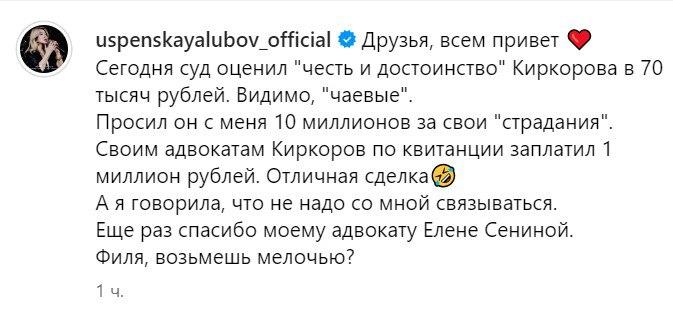 uspenskayalubov_official Друзья, всем привет ❤️
Сегодня суд оценил "честь и достоинство" Киркорова в 70 тысяч рублей. Видимо, "чаевые".
Просил он с меня 10 миллионов за свои "страдания".
Своим адвокатам Киркоров по квитанции заплатил 1 миллион рублей. Отличная сделка🤣
А я говорила, что не надо со мной связываться.
Еще раз спасибо моему адвокату Елене Сениной.
Филя, возьмешь мелочью?

1 ч.